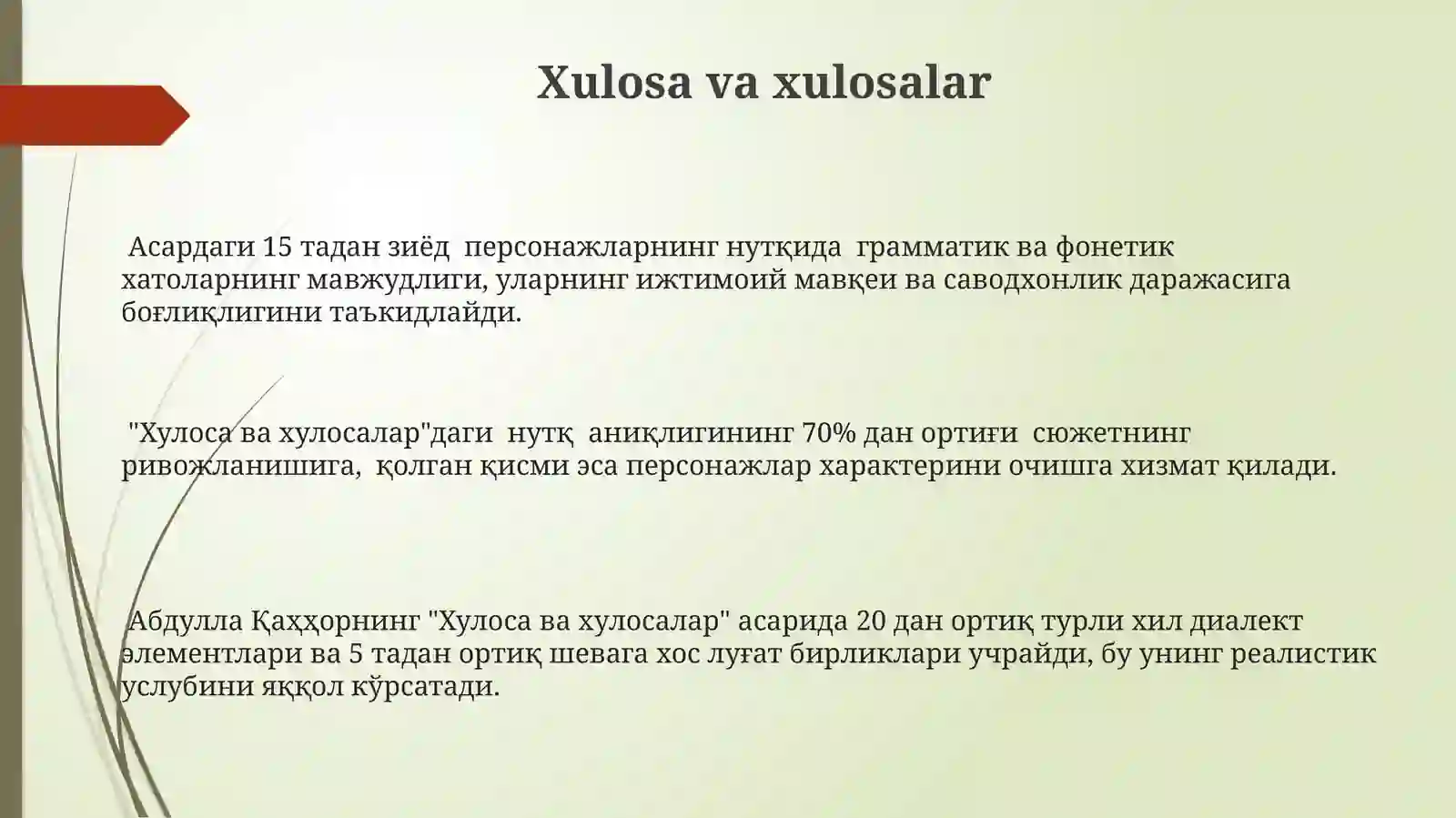 Xulosa va xulosalar

Асардаги 15 тадан зиёд персонажларнинг нутқида грамматик ва фонетик хатоларнинг мавжудлиги, уларнинг ижтимоий мавқеи ва саводхонлик даражасига боғлиқлигини таъкидлайди.

"Хулоса ва хулосалар"даги нутқ аниқлигининг 70% дан ортиғи сюжетнинг ривожланишига, қолган қисми эса персонажлар характерини очишга хизмат қилади.

Абдулла Қаҳҳорнинг "Хулоса ва хулосалар" асарида 20 дан ортиқ турли хил диалект элементлари ва 5 тадан ортиқ шевага хос луғат бирликлари учрайди, бу унинг реалистик услубини яққол кўрсатади.